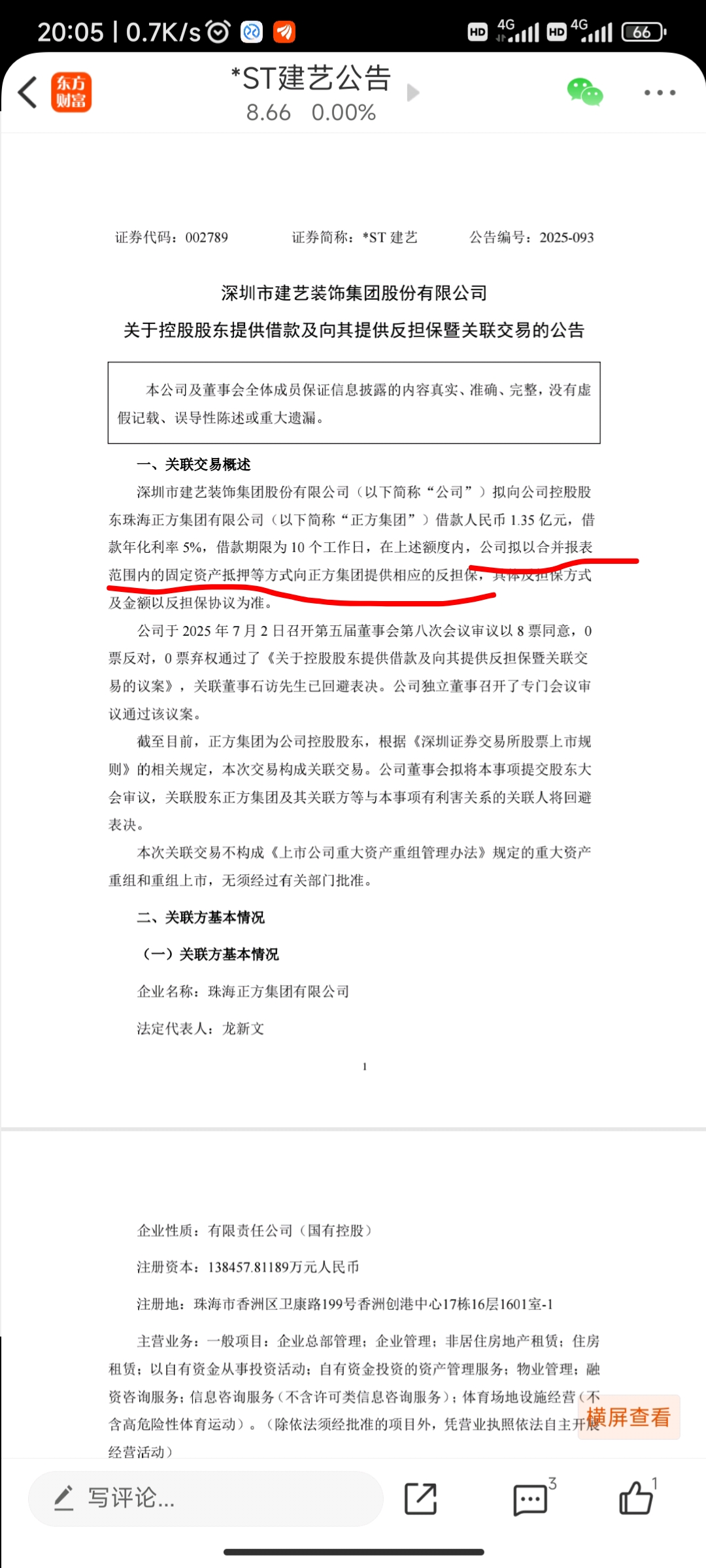 20:05 | 0.7K/s

HD 4G HD 4G 66

东方财富

*ST建艺公告

8.66 0.00%

证券代码：002789 证券简称：*ST 建艺 公告编号：2025-093

深圳市建艺装饰集团股份有限公司

关于控股股东提供借款及向其提供反担保暨关联交易的公告

本公司及董事会全体成员保证信息披露的内容真实、准确、完整，没有虚假记载、误导性陈述或重大遗漏。

一、关联交易概述

深圳市建艺装饰集团股份有限公司（以下简称“公司”）拟向公司控股股东珠海正方集团有限公司（以下简称“正方集团”）借款人民币 1.35 亿元，借款年化利率 5%，借款期限为 10 个工作日，在上述额度内，公司拟以合并报表范围内的固定资产抵押等方式向正方集团提供相应的反担保，具体反担保方式及金额以反担保协议为准。

公司于 2025 年 7 月 2 日召开第五届董事会第八次会议审议以 8 票同意，0 票反对，0 票弃权通过了《关于控股股东提供借款及向其提供反担保暨关联交易的议案》，关联董事石访先生已回避表决。公司独立董事召开了专门会议审议通过该议案。

截至目前，正方集团为公司控股股东，根据《深圳证券交易所股票上市规则》的相关规定，本次交易构成关联交易。公司董事会拟将本事项提交股东大会审议，关联股东正方集团及其关联方等与本事项有利害关系的关联人将回避表决。

本次关联交易不构成《上市公司重大资产重组管理办法》规定的重大资产重组和重组上市，无须经过有关部门批准。

二、关联方基本情况

（一）关联方基本情况

企业名称：珠海正方集团有限公司

法定代表人：龙新文

1

企业性质：有限责任公司（国有控股）

注册资本：138457.81189万元人民币

注册地：珠海市香洲区卫康路199号香洲创港中心17栋16层1601室-1

主营业务：一般项目：企业总部管理；企业管理；非居住房地产租赁；住房租赁；以自有资金从事投资活动；自有资金投资的资产管理服务；物业管理；融资咨询服务；信息咨询服务（不含许可类信息咨询服务）；体育场地设施经营（不含高危险性体育运动）。（除依法须经批准的项目外，凭营业执照依法自主开展经营活动）

横屏查看

写评论...

3

1